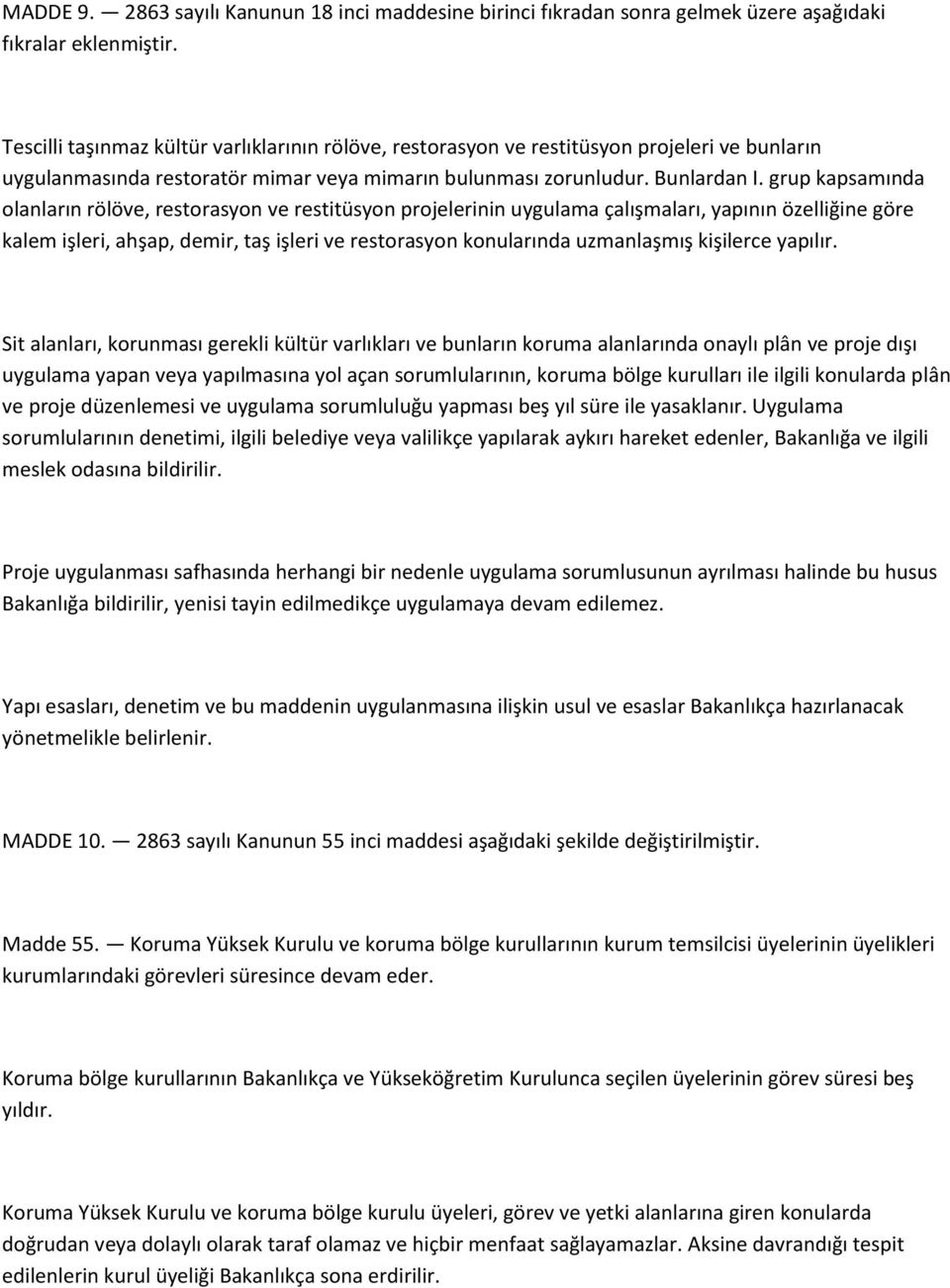 MADDE 9. — 2863 sayılı Kanunun 18 inci maddesine birinci fıkradan sonra gelmek üzere aşağıdaki fıkralar eklenmiştir.

Tescilli taşınmaz kültür varlıklarının rölöve, restorasyon ve restitüsyon projeleri ve bunların uygulanmasında restoratör mimar veya mimarın bulunması zorunludur. Bunlardan I. grup kapsamında olanların rölöve, restorasyon ve restitüsyon projelerinin uygulama çalışmaları, yapının özelliğine göre kalem işleri, ahşap, demir, taş işleri ve restorasyon konularında uzmanlaşmış kişilerce yapılır.

Sit alanları, korunması gerekli kültür varlıkları ve bunların koruma alanlarında onaylı plân ve proje dışı uygulama yapan veya yapılmasına yol açan sorumlularının, koruma bölge kurulları ile ilgili konularda plân ve proje düzenlemesi ve uygulama sorumluluğu yapması beş yıl süre ile yasaklanır. Uygulama sorumlularının denetimi, ilgili belediye veya valilikçe yapılarak aykırı hareket edenler, Bakanlığa ve ilgili meslek odasına bildirilir.

Proje uygulanması safhasında herhangi bir nedenle uygulama sorumlusunun ayrılması halinde bu husus Bakanlığa bildirilir, yenisi tayin edilmedikçe uygulamaya devam edilemez.

Yapı esasları, denetim ve bu maddenin uygulanmasına ilişkin usul ve esaslar Bakanlıkça hazırlanacak yönetmelikle belirlenir.

MADDE 10. — 2863 sayılı Kanunun 55 inci maddesi aşağıdaki şekilde değiştirilmiştir.

Madde 55. — Koruma Yüksek Kurulu ve koruma bölge kurullarının kurum temsilcisi üyelerinin üyelikleri kurumlarındaki görevleri süresince devam eder.

Koruma bölge kurullarının Bakanlıkça ve Yükseköğretim Kurulunca seçilen üyelerinin görev süresi beş yıldır.

Koruma Yüksek Kurulu ve koruma bölge kurulu üyeleri, görev ve yetki alanlarına giren konularda doğrudan veya dolaylı olarak taraf olamaz ve hiçbir menfaat sağlayamazlar. Aksine davrandığı tespit edilenlerin kurul üyeliği Bakanlıkça sona erdirilir.